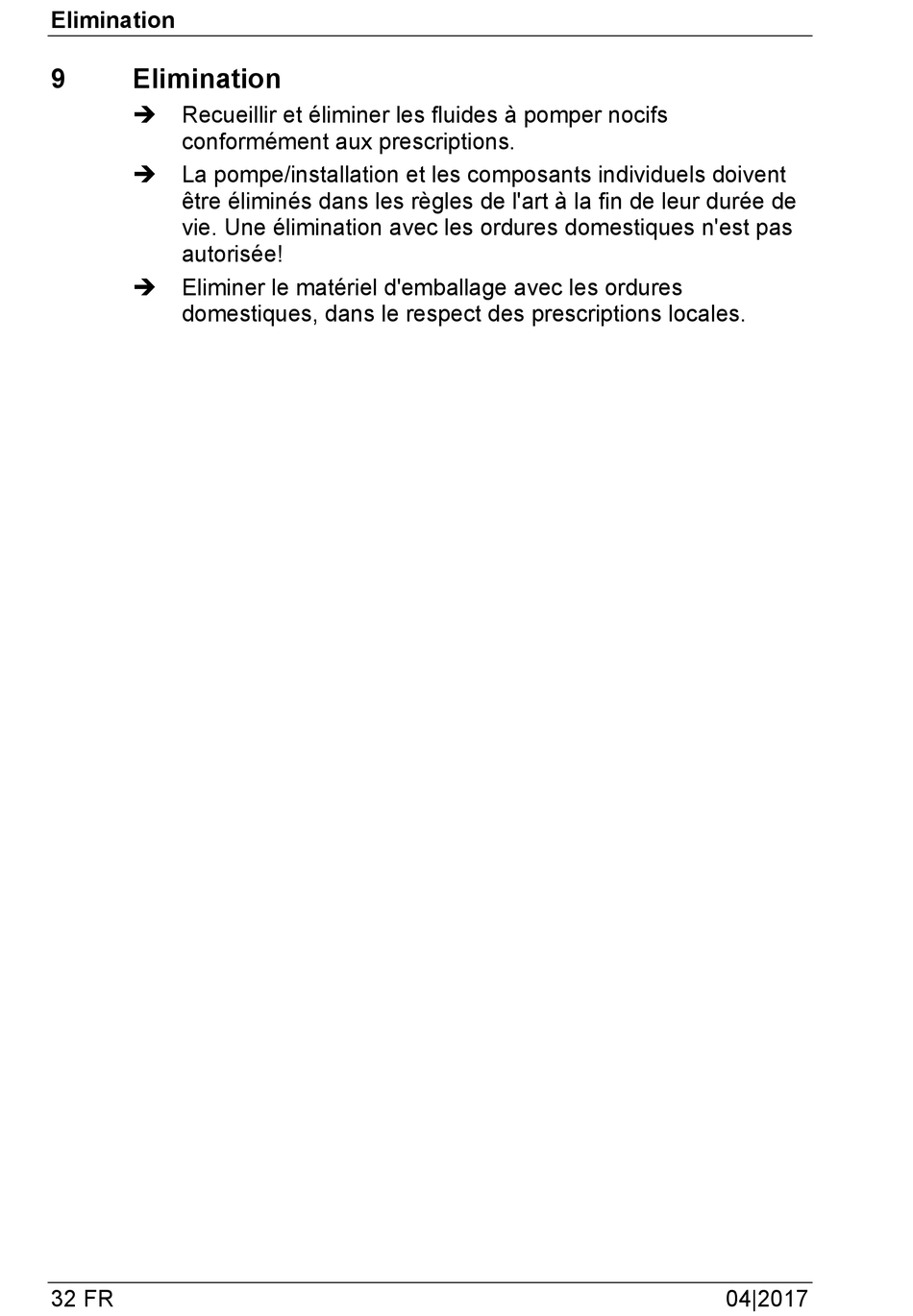 Elimination

9 Elimination

➔ Recueillir et éliminer les fluides à pomper nocifs conformément aux prescriptions.

➔ La pompe/installation et les composants individuels doivent être éliminés dans les règles de l'art à la fin de leur durée de vie. Une élimination avec les ordures domestiques n'est pas autorisée!

➔ Eliminer le matériel d'emballage avec les ordures domestiques, dans le respect des prescriptions locales.

32 FR

04|2017